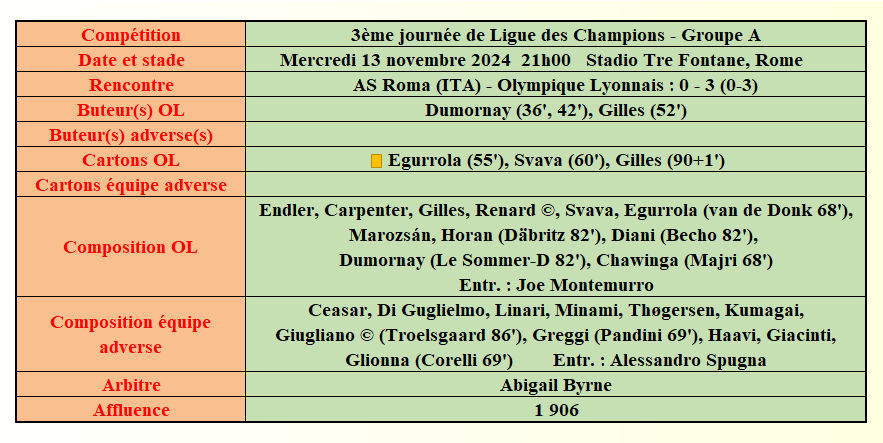 | Compétition | 3ème journée de Ligue des Champions - Groupe A |
|---|---|
| Date et stade | Mercredi 13 novembre 2024 21h00 Stadio Tre Fontane, Rome |
| Rencontre | AS Roma (ITA) - Olympique Lyonnais : 0 - 3 (0-3) |
| Buteur(s) OL | Dumornay (36', 42'), Gilles (52') |
| Buteur(s) adverse(s) | |
| Cartons OL | Egurrola (55'), Svava (60'), Gilles (90+1') |
| Cartons équipe adverse | |
| Composition OL | Endler, Carpenter, Gilles, Renard ©, Svava, Egurrola (van de Donk 68'), Marozsán, Horan (Däbritz 82'), Diani (Becho 82'), Dumornay (Le Sommer-D 82'), Chawinga (Majri 68') Entr. : Joe Montemurro |
| Composition équipe adverse | Ceasar, Di Guglielmo, Linari, Minami, Thøgersen, Kumagai, Giugliano © (Troelsgaard 86'), Greggi (Pandini 69'), Haavi, Giacinti, Glionna (Corelli 69') Entr. : Alessandro Spugna |
| Arbitre | Abigail Byrne |
| Affluence | 1 906 |